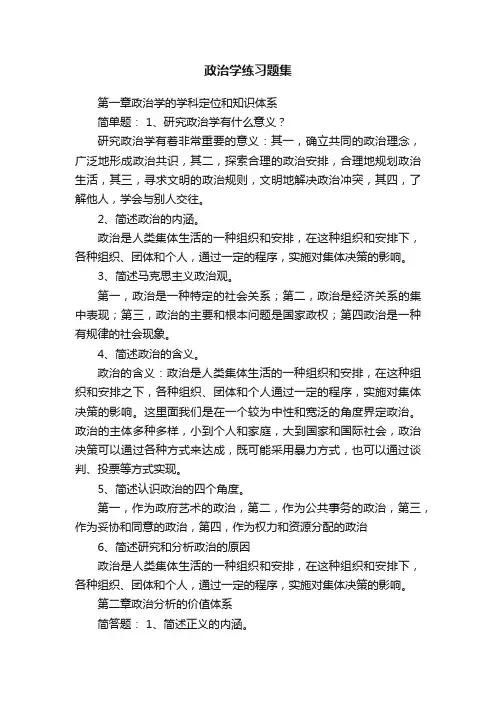 政治学练习题集

第一章政治学的学科定位和知识体系

简单题： 1、研究政治学有什么意义？

研究政治学有着非常重要的意义：其一，确立共同的政治理念，广泛地形成政治共识，其二，探索合理的政治安排，合理地规划政治生活，其三，寻求文明的政治规则，文明地解决政治冲突，其四，了解他人，学会与别人交往。

2、简述政治的内涵。

政治是人类集体生活的一种组织和安排，在这种组织和安排下，各种组织、团体和个人，通过一定的程序，实施对集体决策的影响。

3、简述马克思主义政治观。

第一，政治是一种特定的社会关系；第二，政治是经济关系的集中表现；第三，政治的主要和根本问题是国家政权；第四政治是一种有规律的社会现象。

4、简述政治的含义。

政治的含义：政治是人类集体生活的一种组织和安排，在这种组织和安排之下，各种组织、团体和个人通过一定的程序，实施对集体决策的影响。这里面我们是在一个较为中性和宽泛的角度界定政治。政治的主体多种多样，小到个人和家庭，大到国家和国际社会，政治决策可以通过各种方式来达成，既可能采用暴力方式，也可以通过谈判、投票等方式实现。

5、简述认识政治的四个角度。

第一，作为政府艺术的政治，第二，作为公共事务的政治，第三，作为妥协和同意的政治，第四，作为权力和资源分配的政治

6、简述研究和分析政治的原因

政治是人类集体生活的一种组织和安排，在这种组织和安排下，各种组织、团体和个人，通过一定的程序，实施对集体决策的影响。

第二章政治分析的价值体系

简答题： 1、简述正义的内涵。